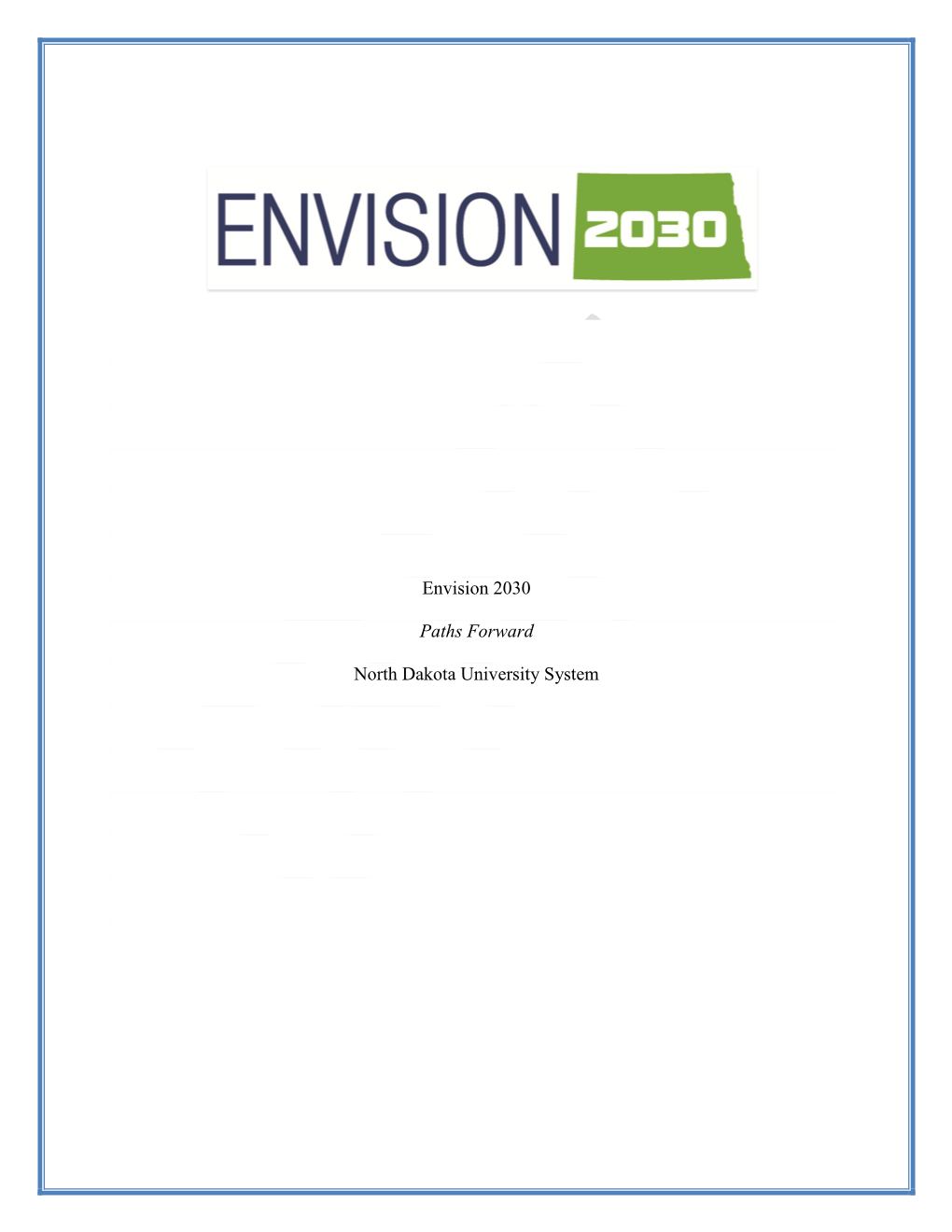 ENVISION 2030

Envision 2030

Paths Forward

North Dakota University System